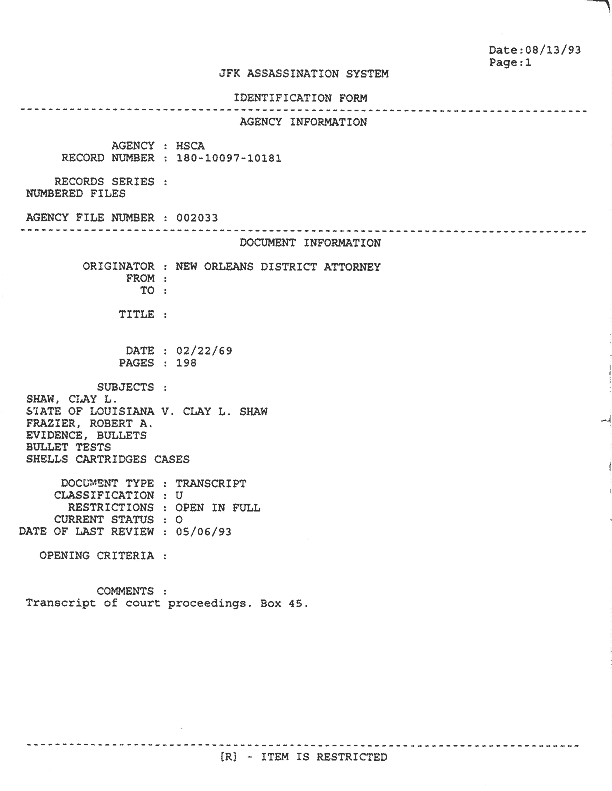 Date:08/13/93
Page:1

JFK ASSASSINATION SYSTEM

IDENTIFICATION FORM

AGENCY INFORMATION

AGENCY : HSCA
RECORD NUMBER : 180-10097-10181

RECORDS SERIES :
NUMBERED FILES

AGENCY FILE NUMBER : 002033

DOCUMENT INFORMATION

ORIGINATOR : NEW ORLEANS DISTRICT ATTORNEY
FROM :
TO :

TITLE :

DATE : 02/22/69
PAGES : 198

SUBJECTS :
SHAW, CLAY L.
STATE OF LOUISIANA V. CLAY L. SHAW
FRAZIER, ROBERT A.
EVIDENCE, BULLETS
BULLET TESTS
SHELLS CARTRIDGES CASES

DOCUMENT TYPE : TRANSCRIPT
CLASSIFICATION : U
RESTRICTIONS : OPEN IN FULL
CURRENT STATUS : O
DATE OF LAST REVIEW : 05/06/93

OPENING CRITERIA :

COMMENTS :
Transcript of court proceedings. Box 45.

[R] - ITEM IS RESTRICTED